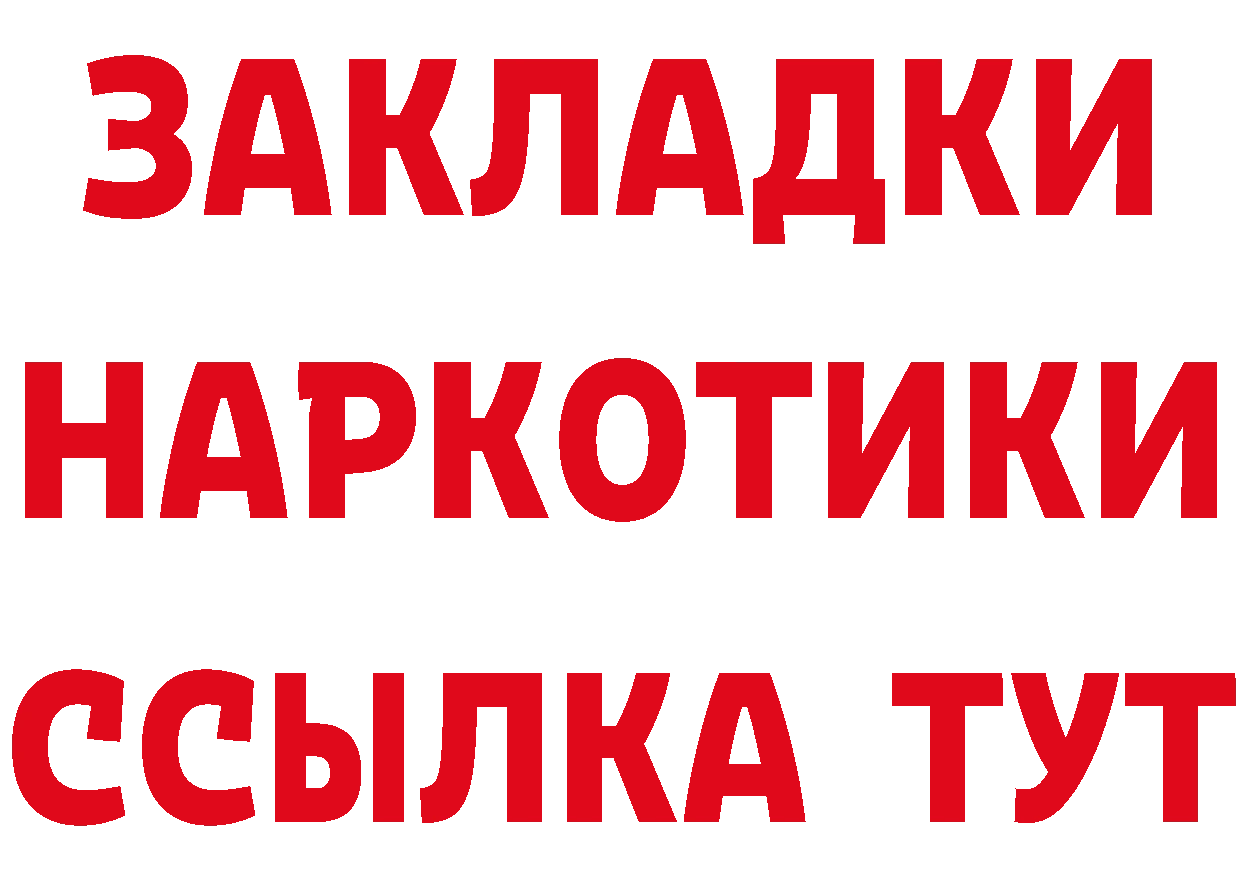 ЗАКЛАДКИ НАРКОТИКИ ССЫЛКА ТУТ